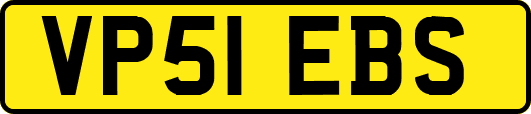 VP51 EBS